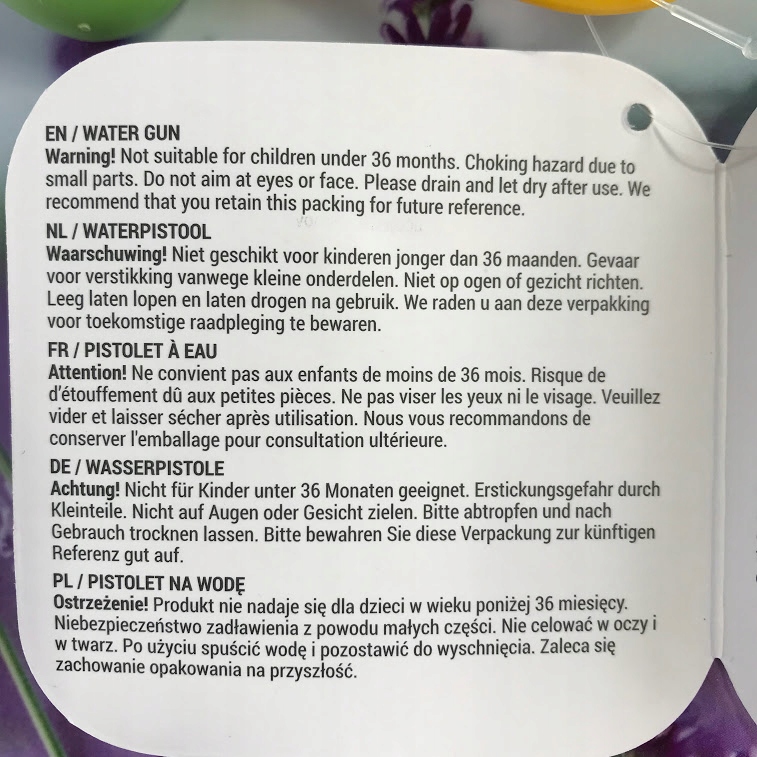 EN / WATER GUN
Warning! Not suitable for children under 36 months. Choking hazard due to small parts. Do not aim at eyes or face. Please drain and let dry after use. We recommend that you retain this packing for future reference.

NL / WATERPISTOOL
Waarschuwing! Niet geschikt voor kinderen jonger dan 36 maanden. Gevaar voor verstikking vanwege kleine onderdelen. Niet op ogen of gezicht richten. Leeg laten lopen en laten drogen na gebruik. We raden u aan deze verpakking voor toekomstige raadpleging te bewaren.

FR / PISTOLET À EAU
Attention! Ne convient pas aux enfants de moins de 36 mois. Risque de d'étouffement dû aux petites pièces. Ne pas viser les yeux ni le visage. Veuillez vider et laisser sécher après utilisation. Nous vous recommandons de conserver l'emballage pour consultation ultérieure.

DE / WASSERPISTOLE
Achtung! Nicht für Kinder unter 36 Monaten geeignet. Erstickungsgefahr durch Kleinteile. Nicht auf Augen oder Gesicht zielen. Bitte abtropfen und nach Gebrauch trocknen lassen. Bitte bewahren Sie diese Verpackung zur künftigen Referenz gut auf.

PL / PISTOLET NA WODĘ
Ostrzeżenie! Produkt nie nadaje się dla dzieci w wieku poniżej 36 miesięcy. Niebezpieczeństwo zadławienia z powodu małych części. Nie celować w oczy i w twarz. Po użyciu spuścić wodę i pozostawić do wyschnięcia. Zaleca się zachowanie opakowania na przyszłość.